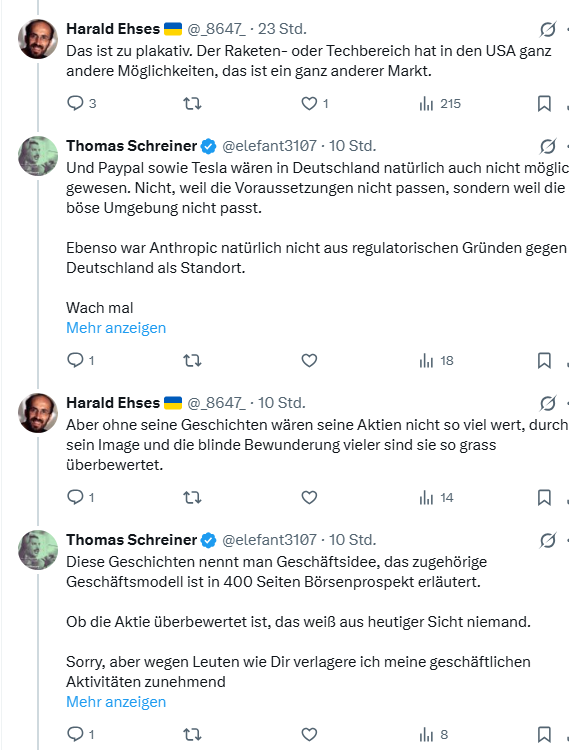 Harald Ehses @_8647_ · 23 Std.
Das ist zu plakativ. Der Raketen- oder Techbereich hat in den USA ganz andere Möglichkeiten, das ist ein ganz anderer Markt.

3 1 215

Thomas Schreiner @elefant3107 · 10 Std.
Und Paypal sowie Tesla wären in Deutschland natürlich auch nicht möglic gewesen. Nicht, weil die Voraussetzungen nicht passen, sondern weil die böse Umgebung nicht passt.

Ebenso war Anthropic natürlich nicht aus regulatorischen Gründen gegen Deutschland als Standort.

Wach mal
Mehr anzeigen

1 18

Harald Ehses @_8647_ · 10 Std.
Aber ohne seine Geschichten wären seine Aktien nicht so viel wert, durch sein Image und die blinde Bewunderung vieler sind sie so grass überbewertet.

1 14

Thomas Schreiner @elefant3107 · 10 Std.
Diese Geschichten nennt man Geschäftsidee, das zugehörige Geschäftsmodell ist in 400 Seiten Börsenprospekt erläutert.

Ob die Aktie überbewertet ist, das weiß aus heutiger Sicht niemand.

Sorry, aber wegen Leuten wie Dir verlagere ich meine geschäftlichen Aktivitäten zunehmend
Mehr anzeigen

1 8